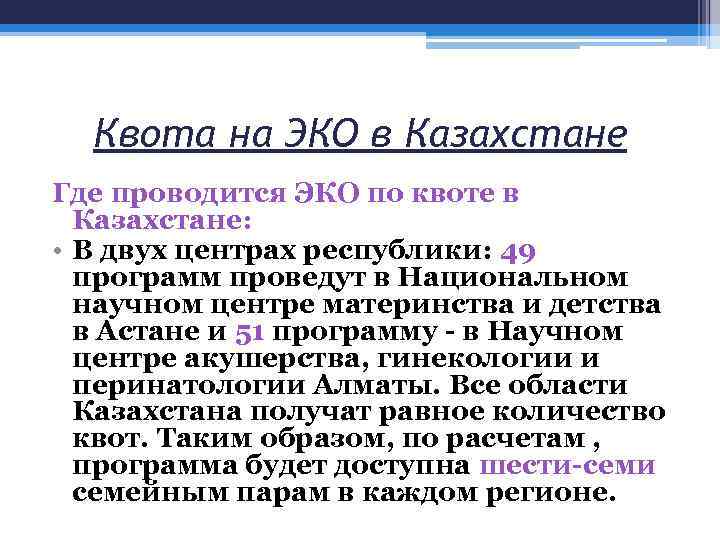 Квота на ЭКО в Казахстане

Где проводится ЭКО по квоте в Казахстане:

• В двух центрах республики: 49 программ проведут в Национальном научном центре материнства и детства в Астане и 51 программу - в Научном центре акушерства, гинекологии и перинатологии Алматы. Все области Казахстана получат равное количество квот. Таким образом, по расчетам , программа будет доступна шести-семи семейным парам в каждом регионе.